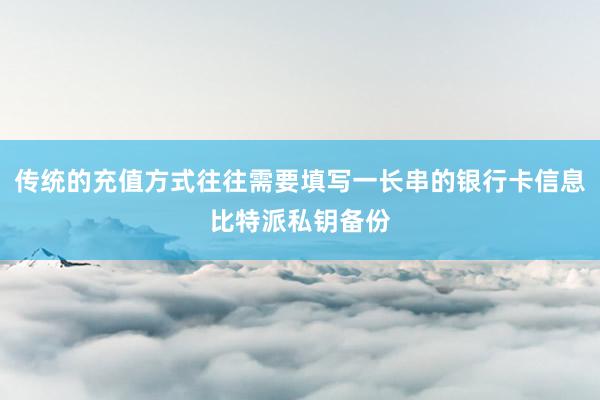 传统的充值方式往往需要填写一长串的银行卡信息
比特派私钥备份